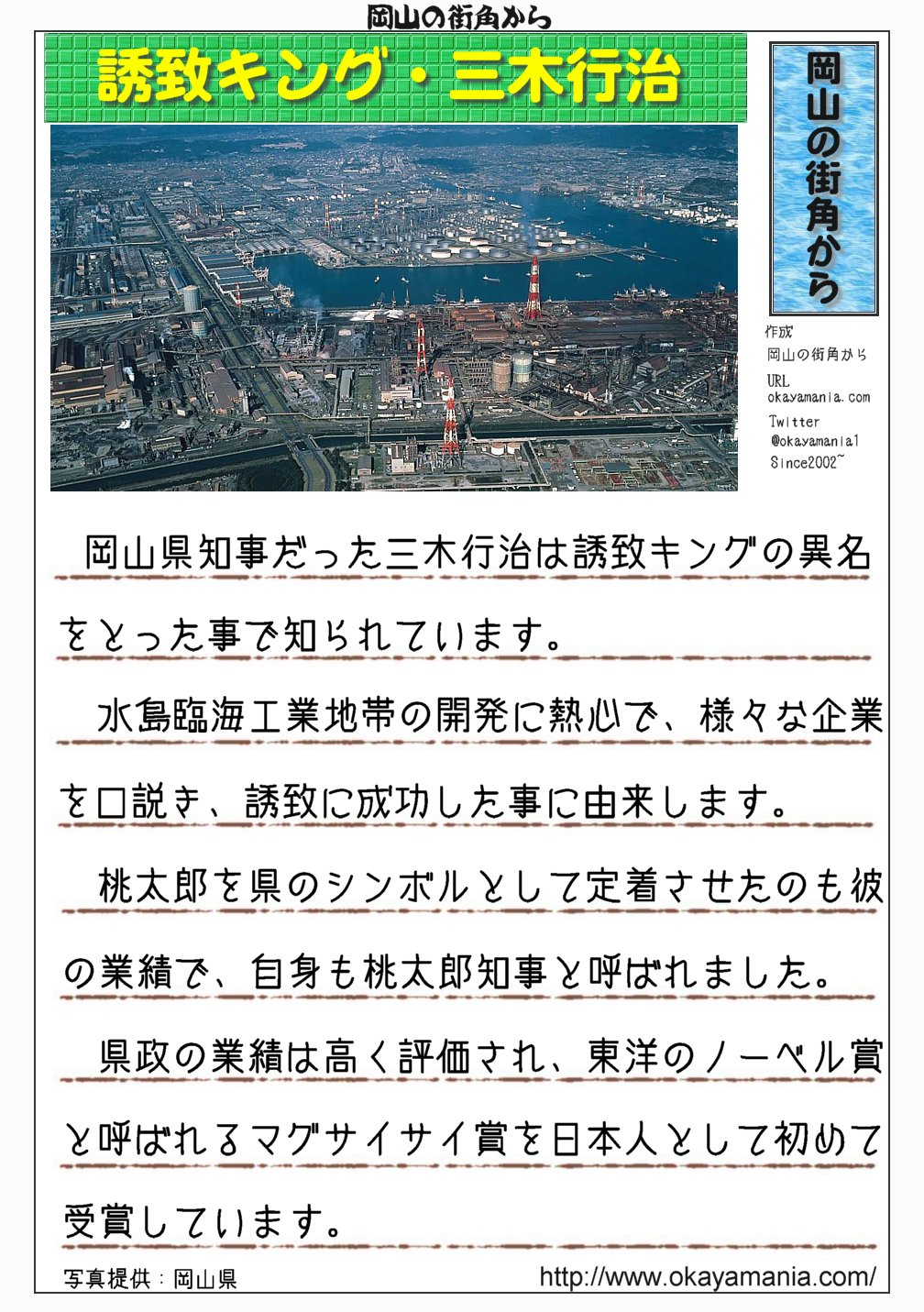 岡山の街角から

誘致キング・三木行治

岡山の街角から

作成
岡山の街角から
URL
okayamania.com
Twitter
@okayamania1
Since2002~

岡山県知事だった三木行治は誘致キングの異名をとった事で知られています。

水島臨海工業地帯の開発に熱心で、様々な企業を口説き、誘致に成功した事に由来します。

桃太郎を県のシンボルとして定着させたのも彼の業績で、自身も桃太郎知事と呼ばれました。

県政の業績は高く評価され、東洋のノーベル賞と呼ばれるマグサイサイ賞を日本人として初めて受賞しています。

写真提供：岡山県

http://www.okayamania.com/